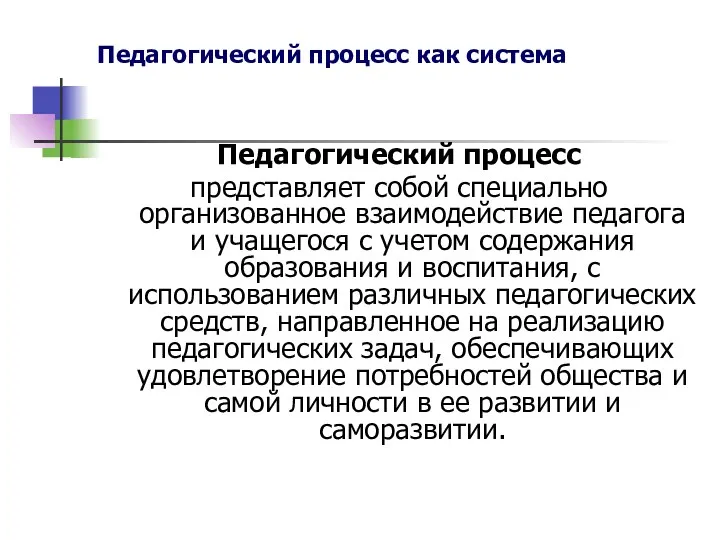 Педагогический процесс как система

Педагогический процесс представляет собой специально организованное взаимодействие педагога и учащегося с учетом содержания образования и воспитания, с использованием различных педагогических средств, направленное на реализацию педагогических задач, обеспечивающих удовлетворение потребностей общества и самой личности в ее развитии и саморазвитии.